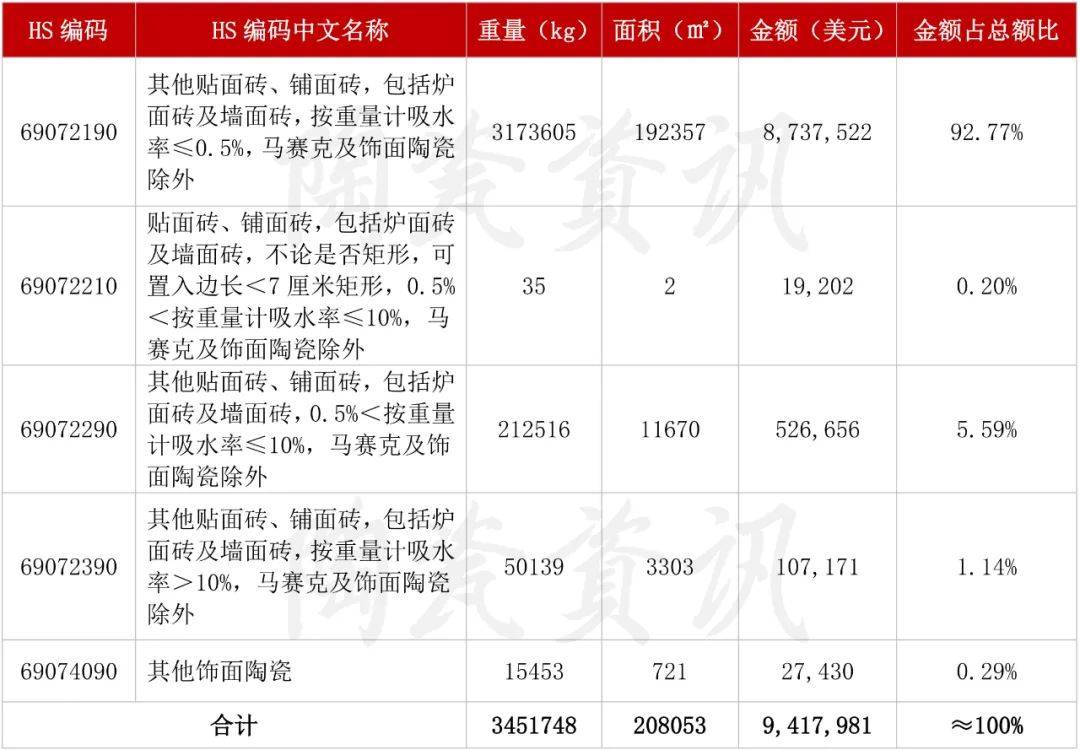 | HS 编码 | HS 编码中文名称 | 重量（kg） | 面积（㎡） | 金额（美元） | 金额占总额比 |
|---|---|---|---|---|---|
| 69072190 | 其他贴面砖、铺面砖，包括炉面砖及墙面砖，按重量计吸水率≤0.5%，马赛克及饰面陶瓷除外 | 3173605 | 192357 | 8,737,522 | 92.77% |
| 69072210 | 贴面砖、铺面砖，包括炉面砖及墙面砖，不论是否矩形，可置入边长＜7 厘米矩形，0.5%＜按重量计吸水率≤10%，马赛克及饰面陶瓷除外 | 35 | 2 | 19,202 | 0.20% |
| 69072290 | 其他贴面砖、铺面砖，包括炉面砖及墙面砖，0.5%＜按重量计吸水率≤10%，马赛克及饰面陶瓷除外 | 212516 | 11670 | 526,656 | 5.59% |
| 69072390 | 其他贴面砖、铺面砖，包括炉面砖及墙面砖，按重量计吸水率＞10%，马赛克及饰面陶瓷除外 | 50139 | 3303 | 107,171 | 1.14% |
| 69074090 | 其他饰面陶瓷 | 15453 | 721 | 27,430 | 0.29% |
| 合计 | | 3451748 | 208053 | 9,417,981 | ≈100% |

陶瓷資訊
陶瓷資訊